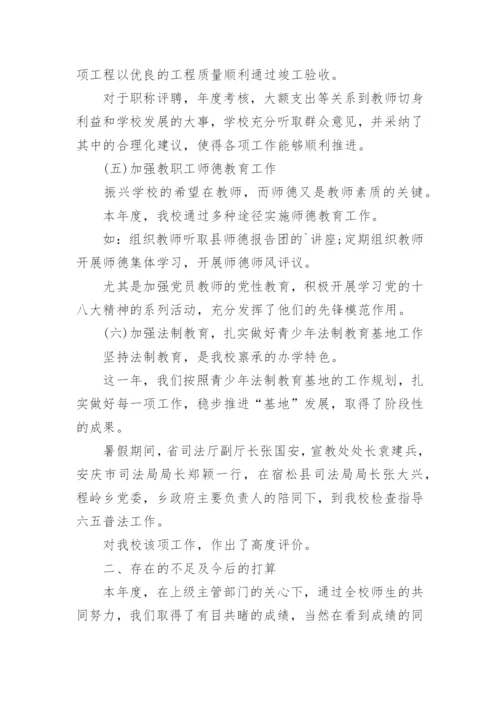 项工程以优良的工程质量顺利通过竣工验收。

对于职称评聘，年度考核，大额支出等关系到教师切身利益和学校发展的大事，学校充分听取群众意见，并采纳了其中的合理化建议，使得各项工作能够顺利推进。

(五)加强教职工师德教育工作

振兴学校的希望在教师，而师德又是教师素质的关键。

本年度，我校通过多种途径实施师德教育工作。

如：组织教师听取县师德报告团的`讲座;定期组织教师开展师德集体学习，开展师德师风评议。

尤其是加强党员教师的党性教育，积极开展学习党的十八大精神的系列活动，充分发挥了他们的先锋模范作用。

(六)加强法制教育，扎实做好青少年法制教育基地工作

坚持法制教育，是我校禀承的办学特色。

这一年，我们按照青少年法制教育基地的工作规划，扎实做好每一项工作，稳步推进“基地”发展，取得了阶段性的成果。

暑假期间，省司法厅副厅长张国安，宣教处处长袁建兵，安庆市司法局局长郑颖一行，在宿松县司法局局长张大兴，程岭乡党委，乡政府主要负责人的陪同下，到我校检查指导六五普法工作。

对我校该项工作，作出了高度评价。

二、存在的不足及今后的打算

本年度，在上级主管部门的关心下，通过全校师生的共同努力，我们取得了有目共睹的成绩，当然在看到成绩的同